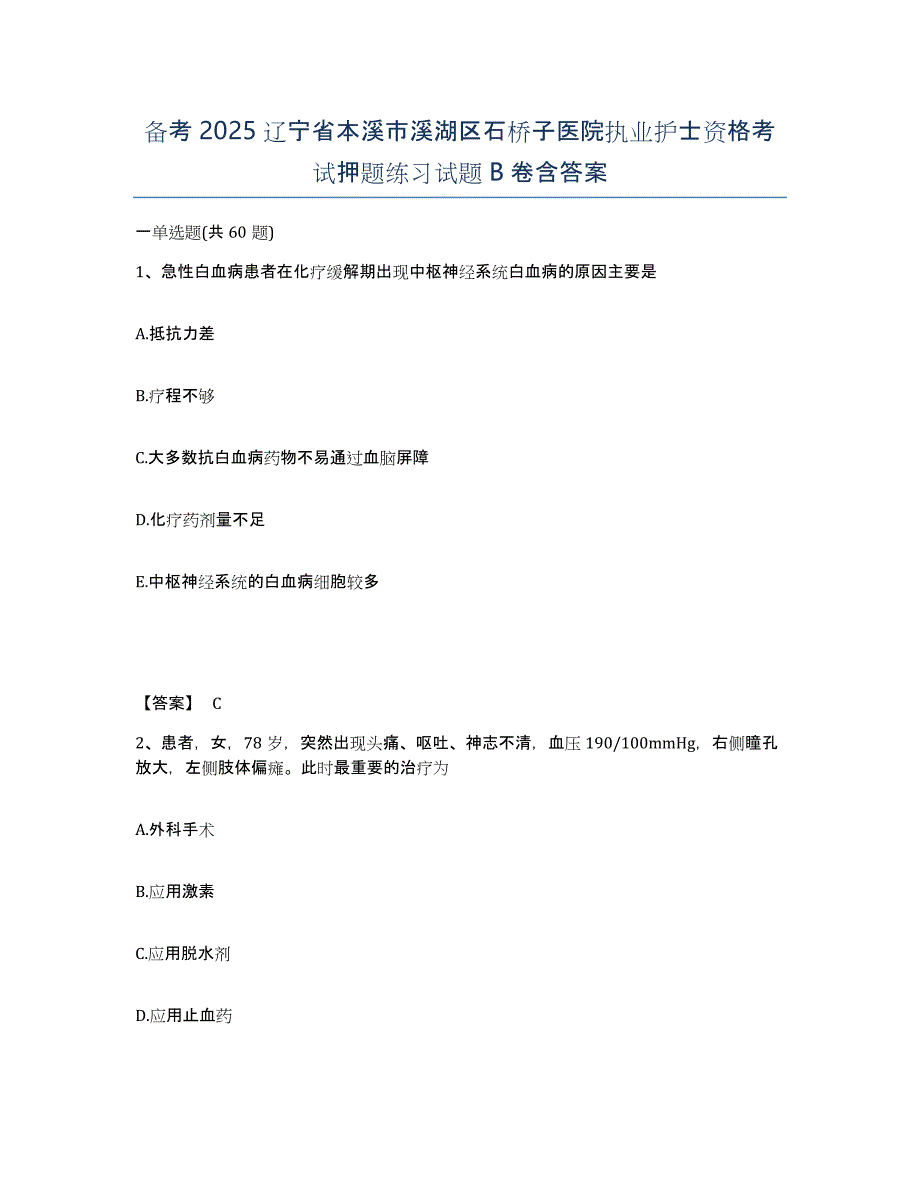 备考 2025 辽宁省本溪市溪湖区石桥子医院执业护士资格考试押题练习试题 B 卷含答案

一单选题(共 60 题)

1、急性白血病患者在化疗缓解期出现中枢神经系统白血病的原因主要是

A.抵抗力差

B.疗程不够

C.大多数抗白血病药物不易通过血脑屏障

D.化疗药剂量不足

E.中枢神经系统的白血病细胞较多

【答案】 C

2、患者，女，78 岁，突然出现头痛、呕吐、神志不清，血压 190/100mmHg，右侧瞳孔放大，左侧肢体偏瘫。此时最重要的治疗为

A.外科手术

B.应用激素

C.应用脱水剂

D.应用止血药